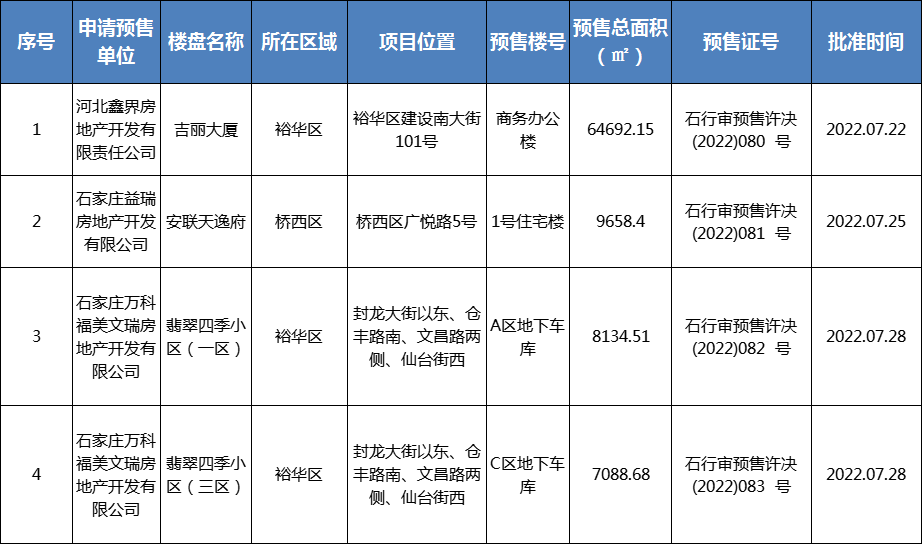 | 序号 | 申请预售单位 | 楼盘名称 | 所在区域 | 项目位置 | 预售楼号 | 预售总面积（㎡） | 预售证号 | 批准时间 |
|---|---|---|---|---|---|---|---|---|
| 1 | 河北鑫界房地产开发有限责任公司 | 吉丽大厦 | 裕华区 | 裕华区建设南大街101号 | 商务办公楼 | 64692.15 | 石行审预售许决(2022)080 号 | 2022.07.22 |
| 2 | 石家庄益瑞房地产开发有限公司 | 安联天逸府 | 桥西区 | 桥西区广悦路5号 | 1号住宅楼 | 9658.4 | 石行审预售许决(2022)081 号 | 2022.07.25 |
| 3 | 石家庄万科福美文瑞房地产开发有限公司 | 翡翠四季小区（一区） | 裕华区 | 封龙大街以东、仓丰路南、文昌路两侧、仙台街西 | A区地下车库 | 8134.51 | 石行审预售许决(2022)082 号 | 2022.07.28 |
| 4 | 石家庄万科福美文瑞房地产开发有限公司 | 翡翠四季小区（三区） | 裕华区 | 封龙大街以东、仓丰路南、文昌路两侧、仙台街西 | C区地下车库 | 7088.68 | 石行审预售许决(2022)083 号 | 2022.07.28 |